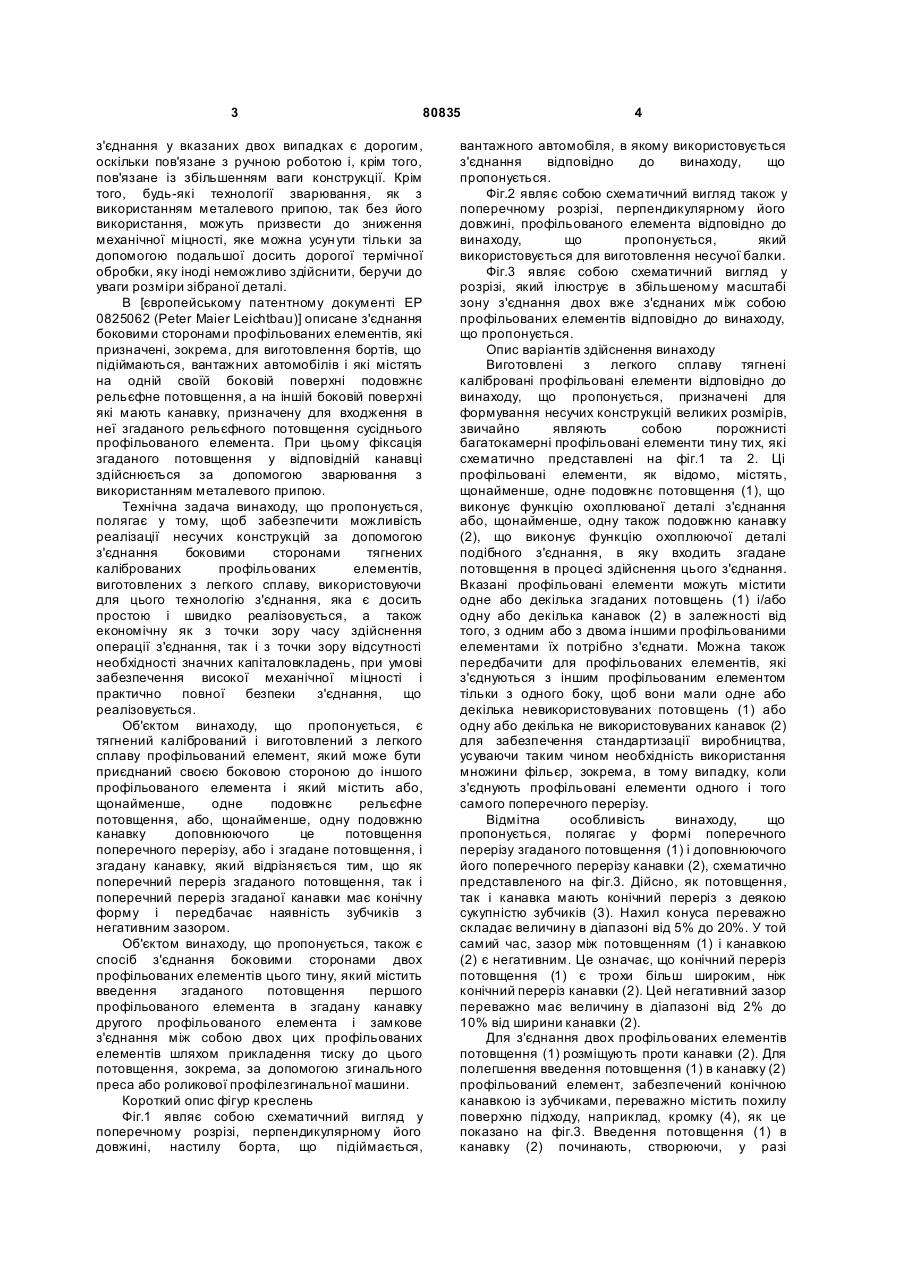 3 80835 4

з'єднання у вказаних двох випадках є дорогим, оскільки пов'язане з ручною роботою і, крім того, пов'язане із збільшенням ваги конструкції. Крім того, будь-які технології зварювання, як з використанням металевого припою, так без його використання, можуть призвести до зниження механічної міцності, яке можна усунути тільки за допомогою подальшої досить дорогої термічної обробки, яку іноді неможливо здійснити, беручи до уваги розміри зібраної деталі.

В [європейському патентному документі ЕР 0825062 (Peter Maier Leichtbau)] описане з'єднання боковими сторонами профільованих елементів, які призначені, зокрема, для виготовлення бортів, що підіймаються, вантажних автомобілів і які містять на одній своїй боковій поверхні подовжнє рельєфне потовщення, а на іншій боковій поверхні які мають канавку, призначену для входження в неї згаданого рельєфного потовщення сусіднього профільованого елемента. При цьому фіксація згаданого потовщення у відповідній канавці здійснюється за допомогою зварювання з використанням металевого припою.

Технічна задача винаходу, що пропонується, полягає у тому, щоб забезпечити можливість реалізації несучих конструкцій за допомогою з'єднання боковими сторонами тягнених каліброваних профільованих елементів, виготовлених з легкого сплаву, використовуючи для цього технологію з'єднання, яка є досить простою і швидко реалізовується, а також економічну як з точки зору часу здійснення операції з'єднання, так і з точки зору відсутності необхідності значних капіталовкладень, при умові забезпечення високої механічної міцності і практично повної безпеки з'єднання, що реалізовується.

Об'єктом винаходу, що пропонується, є тягнений калібрований і виготовлений з легкого сплаву профільований елемент, який може бути приєднаний своєю боковою стороною до іншого профільованого елемента і який містить або, щонайменше, одне подовжнє рельєфне потовщення, або, щонайменше, одну подовжню канавку доповнюючого це потовщення поперечного перерізу, або і згадане потовщення, і згадану канавку, який відрізняється тим, що як поперечний переріз згаданого потовщення, так і поперечний переріз згаданої канавки має конічну форму і передбачає наявність зубчиків з негативним зазором.

Об'єктом винаходу, що пропонується, також є спосіб з'єднання боковими сторонами двох профільованих елементів цього типу, який містить введення згаданого потовщення першого профільованого елемента в згадану канавку другого профільованого елемента і замкове з'єднання між собою двох цих профільованих елементів шляхом прикладення тиску до цього потовщення, зокрема, за допомогою згинального преса або роликової профілезгинальної машини.

Короткий опис фігур креслень

Фіг.1 являє собою схематичний вигляд у поперечному розрізі, перпендикулярному його довжині, настилу борта, що підіймається, вантажного автомобіля, в якому використовується з'єднання відповідно до винаходу, що пропонується.

Фіг.2 являє собою схематичний вигляд також у поперечному розрізі, перпендикулярному його довжині, профільованого елемента відповідно до винаходу, що пропонується, який використовується для виготовлення несучої балки.

Фіг.3 являє собою схематичний вигляд у розрізі, який ілюструє в збільшеному масштабі зону з'єднання двох вже з'єднаних між собою профільованих елементів відповідно до винаходу, що пропонується.

Опис варіантів здійснення винаходу

Виготовлені з легкого сплаву тягнені калібровані профільовані елементи відповідно до винаходу, що пропонується, призначені для формування несучих конструкцій великих розмірів, звичайно являють собою порожнисті багатокамерні профільовані елементи тину тих, які схематично представлені на фіг.1 та 2. Ці профільовані елементи, як відомо, містять, щонайменше, одне подовжнє потовщення (1), що виконує функцію охоплюваної деталі з'єднання або, щонайменше, одну також подовжню канавку (2), що виконує функцію охоплюючої деталі подібного з'єднання, в яку входить згадане потовщення в процесі здійснення цього з'єднання. Вказані профільовані елементи можуть містити одне або декілька згаданих потовщень (1) і/або одну або декілька канавок (2) в залежності від того, з одним або з двома іншими профільованими елементами їх потрібно з'єднати. Можна також передбачити для профільованих елементів, які з'єднуються з іншим профільованим елементом тільки з одного боку, щоб вони мали одне або декілька невикористовуваних потовщень (1) або одну або декілька не використовуваних канавок (2) для забезпечення стандартизації виробництва, усуваючи таким чином необхідність використання множини фільєр, зокрема, в тому випадку, коли з'єднують профільовані елементи одного і того самого поперечного перерізу.

Відмітна особливість винаходу, що пропонується, полягає у формі поперечного перерізу згаданого потовщення (1) і доповнюючого його поперечного перерізу канавки (2), схематично представленого на фіг.3. Дійсно, як потовщення, так і канавка мають конічний переріз з деякою сукупністю зубчиків (3). Нахил конуса переважно складає величину в діапазоні від 5% до 20%. У той самий час, зазор між потовщенням (1) і канавкою (2) є негативним. Це означає, що конічний переріз потовщення (1) є трохи більш широким, ніж конічний переріз канавки (2). Цей негативний зазор переважно має величину в діапазоні від 2% до 10% від ширини канавки (2).

Для з'єднання двох профільованих елементів потовщення (1) розміщують проти канавки (2). Для полегшення введення потовщення (1) в канавку (2) профільований елемент, забезпечений конічною канавкою із зубчиками, переважно містить похилу поверхню підходу, наприклад, кромку (4), як це показано на фіг.3. Введення потовщення (1) в канавку (2) починають, створюючи, у разі